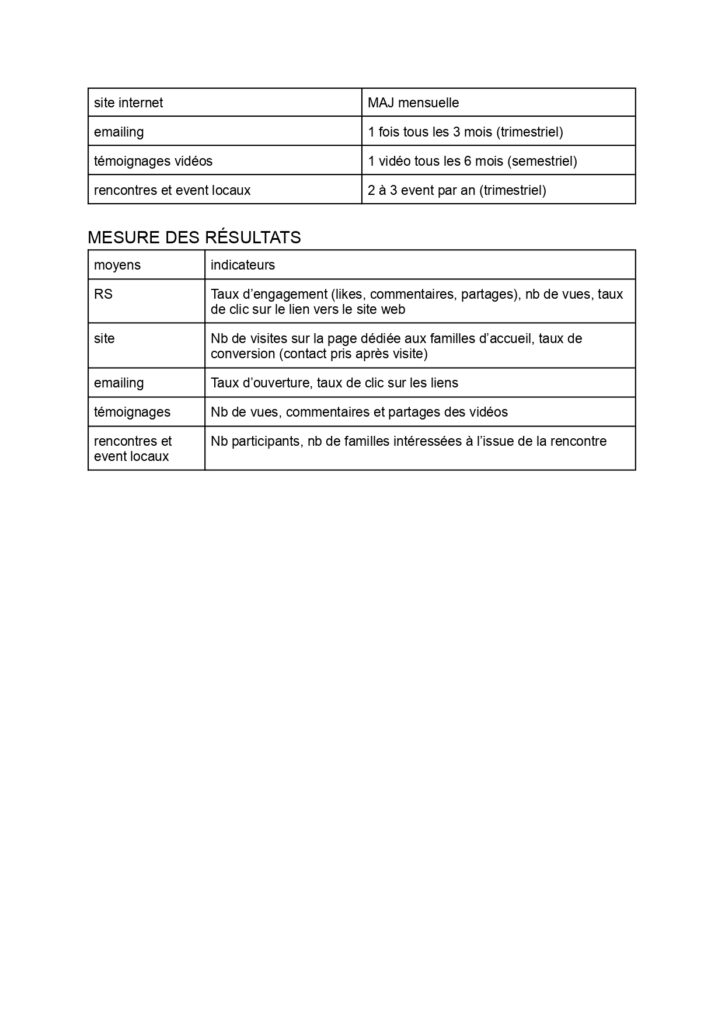 | site internet | MAJ mensuelle |
|---|---|
| emailing | 1 fois tous les 3 mois (trimestriel) |
| témoignages vidéos | 1 vidéo tous les 6 mois (semestriel) |
| rencontres et event locaux | 2 à 3 event par an (trimestriel) |

MESURE DES RÉSULTATS

| moyens | indicateurs |
|---|---|
| RS | Taux d'engagement (likes, commentaires, partages), nb de vues, taux de clic sur le lien vers le site web |
| site | Nb de visites sur la page dédiée aux familles d'accueil, taux de conversion (contact pris après visite) |
| emailing | Taux d'ouverture, taux de clic sur les liens |
| témoignages | Nb de vues, commentaires et partages des vidéos |
| rencontres et event locaux | Nb participants, nb de familles intéressées à l'issue de la rencontre |